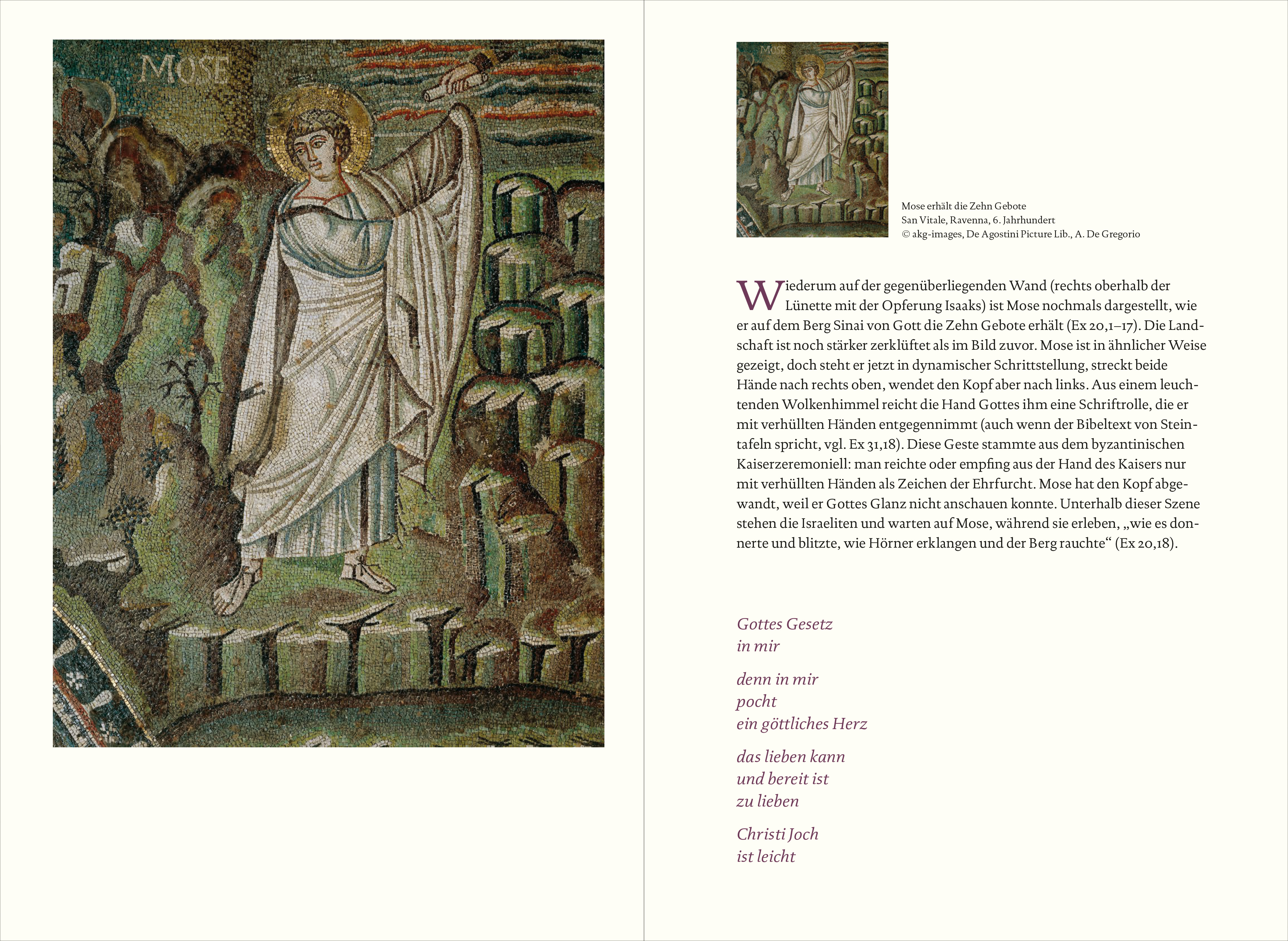 MOSE

MOSE

Mose erhält die Zehn Gebote
San Vitale, Ravenna, 6. Jahrhundert
© akg-images, De Agostini Picture Lib., A. De Gregorio

Wiederum auf der gegenüberliegenden Wand (rechts oberhalb der Lünette mit der Opferung Isaaks) ist Mose nochmals dargestellt, wie er auf dem Berg Sinai von Gott die Zehn Gebote erhält (Ex 20,1–17). Die Landschaft ist noch stärker zerklüftet als im Bild zuvor. Mose ist in ähnlicher Weise gezeigt, doch steht er jetzt in dynamischer Schrittstellung, streckt beide Hände nach rechts oben, wendet den Kopf aber nach links. Aus einem leuchtenden Wolkenhimmel reicht die Hand Gottes ihm eine Schriftrolle, die er mit verhüllten Händen entgegennimmt (auch wenn der Bibeltext von Steintafeln spricht, vgl. Ex 31,18). Diese Geste stammte aus dem byzantinischen Kaiserzeremoniell: man reichte oder empfing aus der Hand des Kaisers nur mit verhüllten Händen als Zeichen der Ehrfurcht. Mose hat den Kopf abgewandt, weil er Gottes Glanz nicht anschauen konnte. Unterhalb dieser Szene stehen die Israeliten und warten auf Mose, während sie erleben, „wie es donnerte und blitzte, wie Hörner erklangen und der Berg rauchte“ (Ex 20,18).

Gottes Gesetz
in mir

denn in mir
pocht
ein göttliches Herz

das lieben kann
und bereit ist
zu lieben

Christi Joch
ist leicht